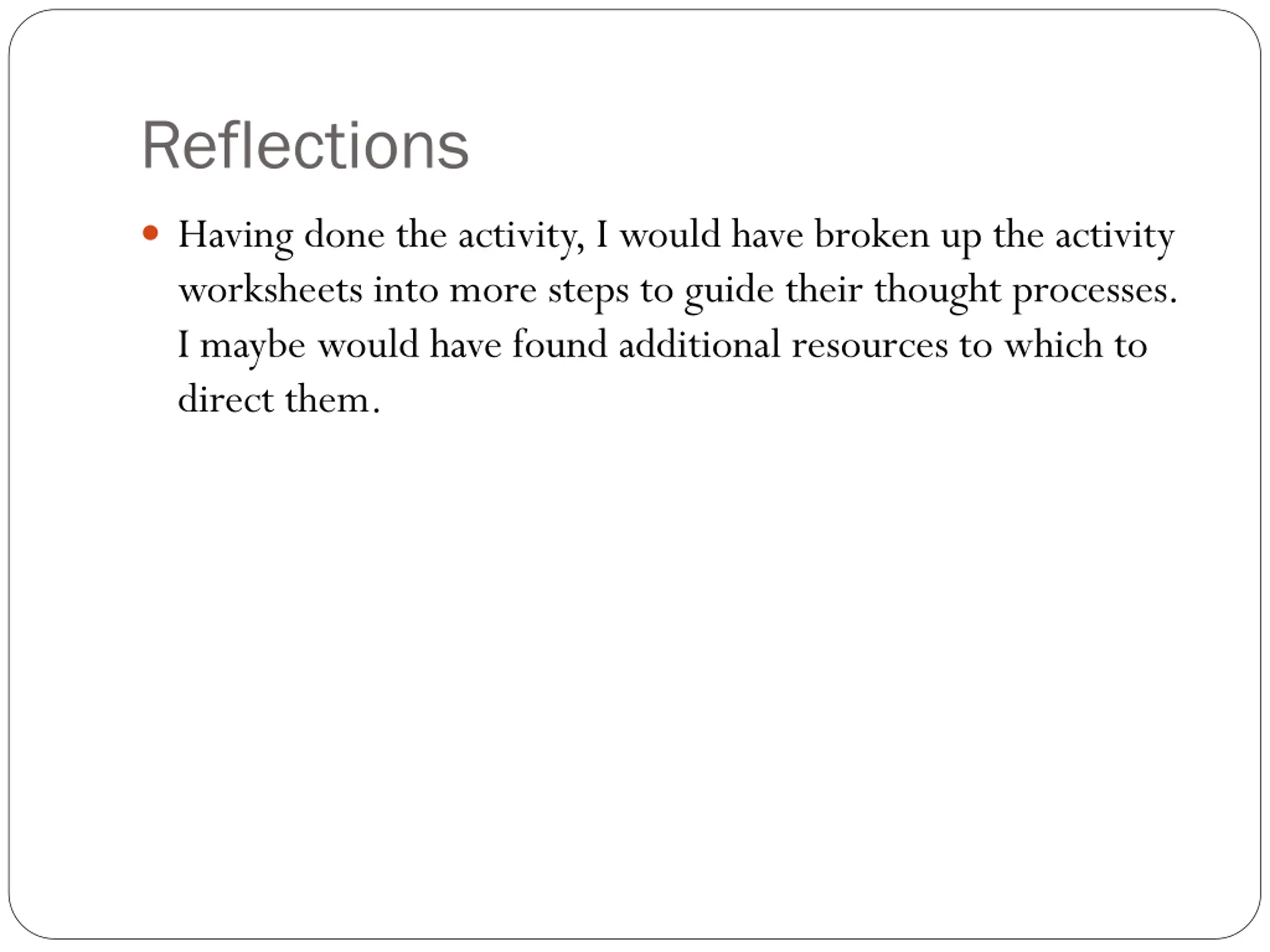 Reflections

• Having done the activity, I would have broken up the activity worksheets into more steps to guide their thought processes. I maybe would have found additional resources to which to direct them.